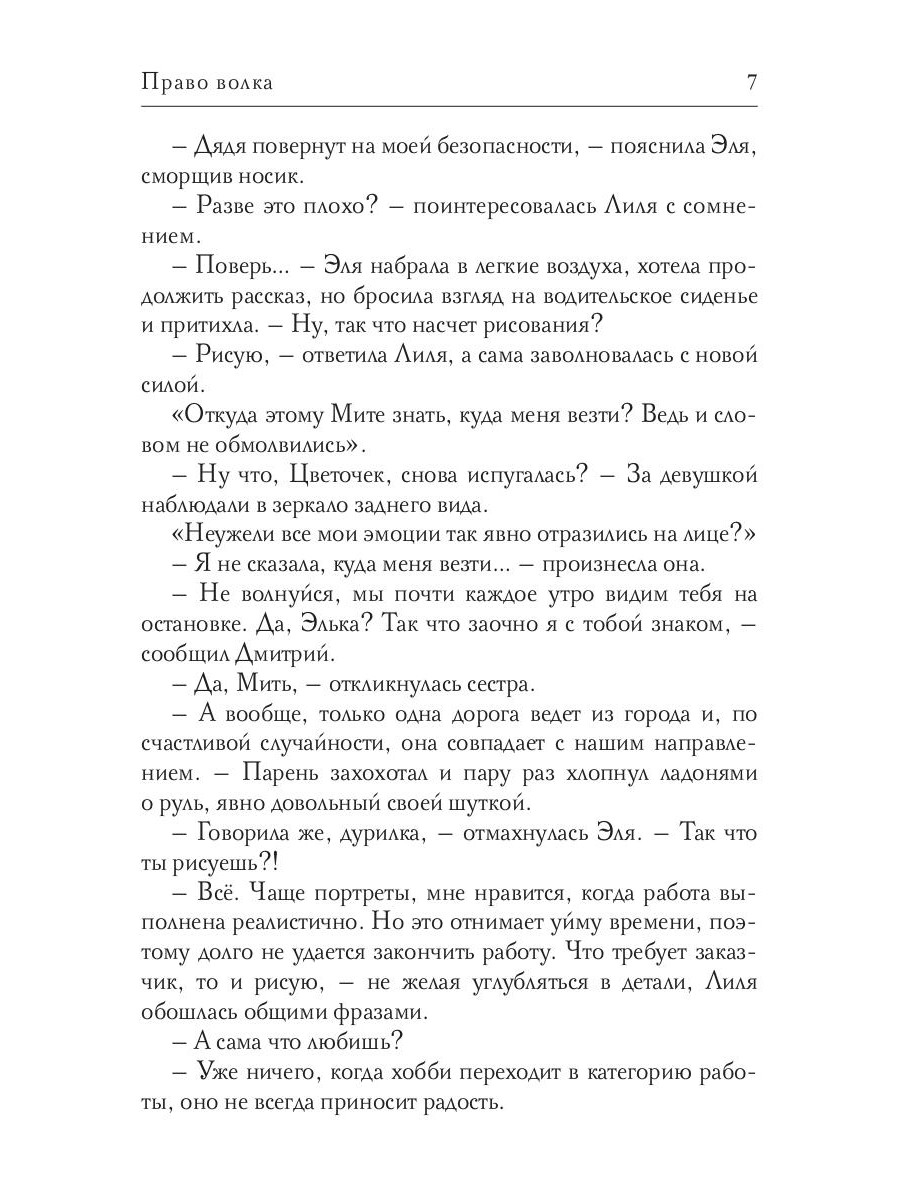 Право волка

7

– Дядя повернут на моей безопасности, – пояснила Эля, сморщив носик.

– Разве это плохо? – поинтересовалась Лиля с сомнением.

– Поверь... – Эля набрала в легкие воздуха, хотела продолжить рассказ, но бросила взгляд на водительское сиденье и притихла. – Ну, так что насчет рисования?

– Рисую, – ответила Лиля, а сама заволновалась с новой силой.

«Откуда этому Мите знать, куда меня везти? Ведь и словом не обмолвились».

– Ну что, Цветочек, снова испугалась? – За девушкой наблюдали в зеркало заднего вида.

«Неужели все мои эмоции так явно отразились на лице?»

– Я не сказала, куда меня везти... – произнесла она.

– Не волнуйся, мы почти каждое утро видим тебя на остановке. Да, Элька? Так что заочно я с тобой знаком, – сообщил Дмитрий.

– Да, Мить, – откликнулась сестра.

– А вообще, только одна дорога ведет из города и, по счастливой случайности, она совпадает с нашим направлением. – Парень захохотал и пару раз хлопнул ладонями о руль, явно довольный своей шуткой.

– Говорила же, дурилка, – отмахнулась Эля. – Так что ты рисуешь?!

– Всё. Чаще портреты, мне нравится, когда работа выполнена реалистично. Но это отнимает уйму времени, поэтому долго не удается закончить работу. Что требует заказчик, то и рисую, – не желая углубляться в детали, Лиля обошлась общими фразами.

– А сама что любишь?

– Уже ничего, когда хобби переходит в категорию работы, оно не всегда приносит радость.